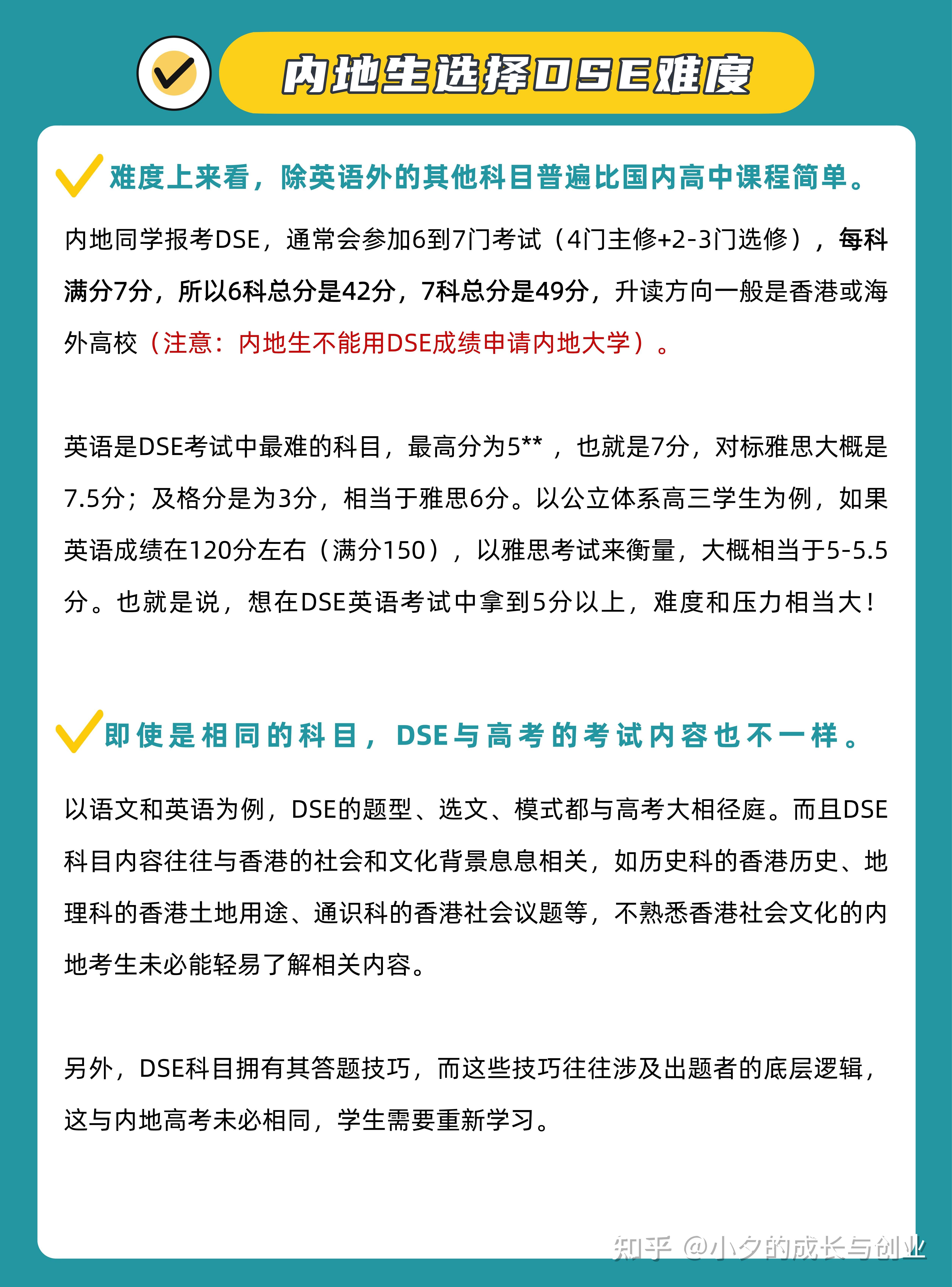 内地生选择DSE难度

难度上来看，除英语外的其他科目普遍比国内高中课程简单。

内地同学报考DSE，通常会参加6到7门考试（4门主修+2-3门选修），每科满分7分，所以6科总分是42分，7科总分是49分，升读方向一般是香港或海外高校（注意：内地生不能用DSE成绩申请内地大学）。

英语是DSE考试中最难的科目，最高分为5**，也就是7分，对标雅思大概是7.5分；及格分是为3分，相当于雅思6分。以公立体系高三学生为例，如果英语成绩在120分左右（满分150），以雅思考试来衡量，大概相当于5-5.5分。也就是说，想在DSE英语考试中拿到5分以上，难度和压力相当大！

即使是相同的科目，DSE与高考的考试内容也不一样。

以语文和英语为例，DSE的题型、选文、模式都与高考大相径庭。而且DSE科目内容往往与香港的社会和文化背景息息相关，如历史科的香港历史、地理科的香港土地用途、通识科的香港社会议题等，不熟悉香港社会文化的内地考生未必能轻易了解相关内容。

另外，DSE科目拥有其答题技巧，而这些技巧往往涉及出题者的底层逻辑，这与内地高考未必相同，学生需要重新学习。

知乎 @小夕的成长与创业